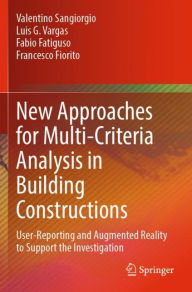 Valentino Sangiorgio
Luis G. Vargas
Fabio Fatiguso
Francesco Fiorito

New Approaches for Multi-Criteria Analysis in Building Constructions

User-Reporting and Augmented Reality to Support the Investigation

Springer